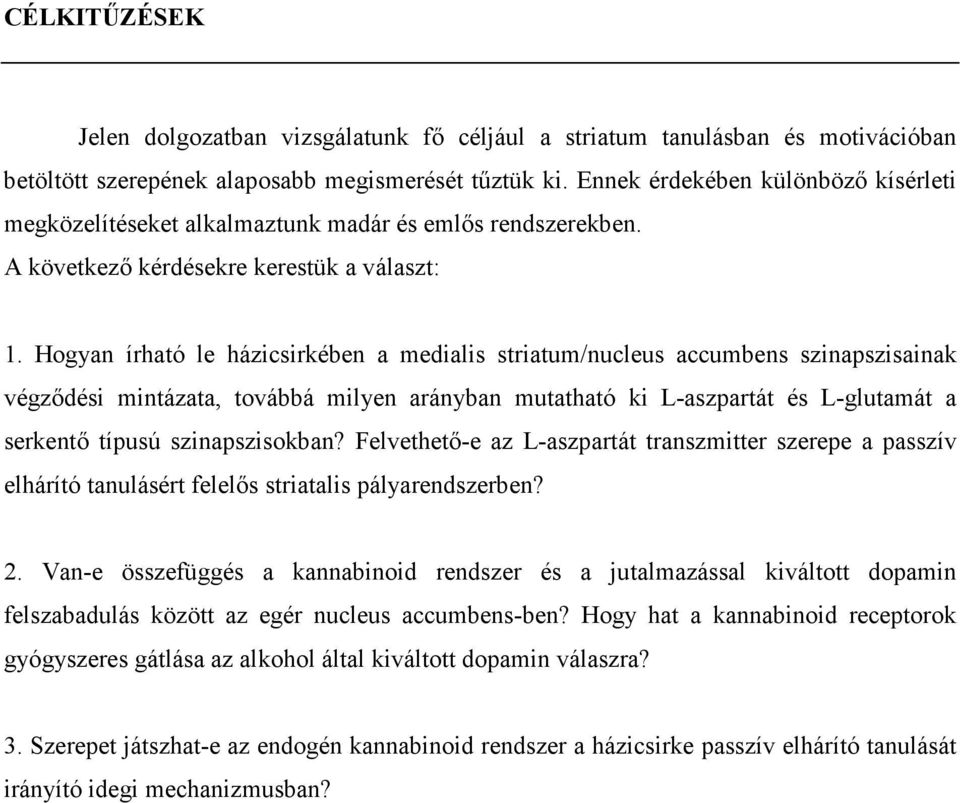 CÉLKITŰZÉSEK

Jelen dolgozatban vizsgálatunk fő céljául a striatum tanulásban és motivációban betöltött szerepének alaposabb megismerését tűztük ki. Ennek érdekében különböző kísérleti megközelítéseket alkalmaztunk madár és emlős rendszerekben.
A következő kérdésekre kerestük a választ:

1. Hogyan írható le házicsirkében a medialis striatum/nucleus accumbens szinapszisainak végződési mintázata, továbbá milyen arányban mutatható ki L-aszpartát és L-glutamát a serkentő típusú szinapszisokban? Felvethető-e az L-aszpartát transzmitter szerepe a passzív elhárító tanulásért felelős striatalis pályarendszerben?

2. Van-e összefüggés a kannabinoid rendszer és a jutalmazással kiváltott dopamin felszabadulás között az egér nucleus accumbens-ben? Hogy hat a kannabinoid receptorok gyógyszeres gátlása az alkohol által kiváltott dopamin válaszra?

3. Szerepet játszhat-e az endogén kannabinoid rendszer a házicsirke passzív elhárító tanulását irányító idegi mechanizmusban?